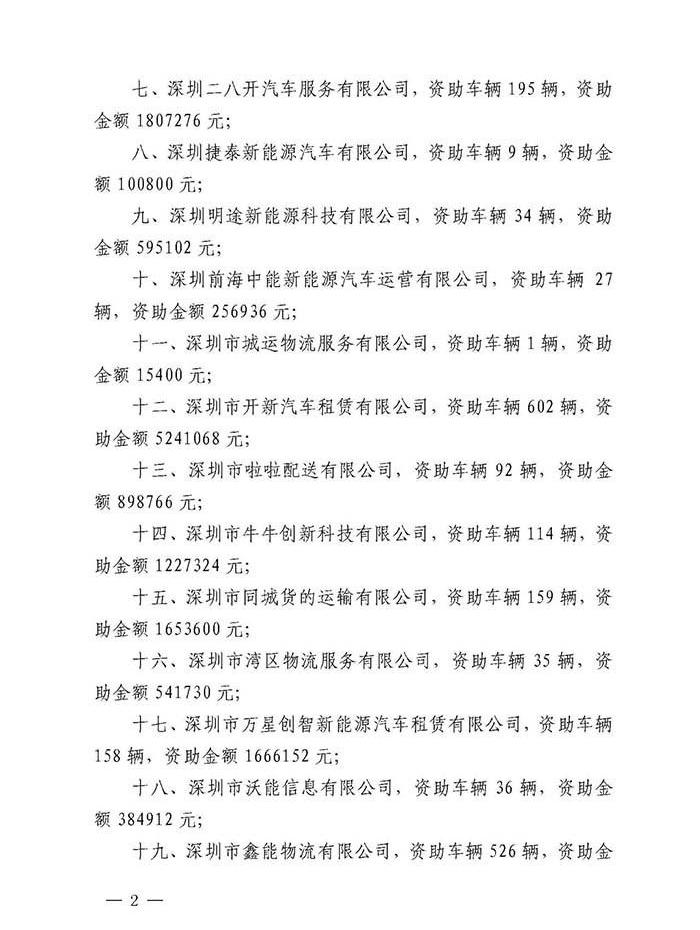 七、深圳二八开汽车服务有限公司，资助车辆 195 辆，资助金额 1807276 元；

八、深圳捷泰新能源汽车有限公司，资助车辆 9 辆，资助金额 100800 元；

九、深圳明途新能源科技有限公司，资助车辆 34 辆，资助金额 595102 元；

十、深圳前海中能新能源汽车运营有限公司，资助车辆 27 辆，资助金额 256936 元；

十一、深圳市城运物流服务有限公司，资助车辆 1 辆，资助金额 15400 元；

十二、深圳市开新汽车租赁有限公司，资助车辆 602 辆，资助金额 5241068 元；

十三、深圳市啦啦配送有限公司，资助车辆 92 辆，资助金额 898766 元；

十四、深圳市牛牛创新科技有限公司，资助车辆 114 辆，资助金额 1227324 元；

十五、深圳市同城货的运输有限公司，资助车辆 159 辆，资助金额 1653600 元；

十六、深圳市湾区物流服务有限公司，资助车辆 35 辆，资助金额 541730 元；

十七、深圳市万星创智新能源汽车租赁有限公司，资助车辆 158 辆，资助金额 1666152 元；

十八、深圳市沃能信息有限公司，资助车辆 36 辆，资助金额 384912 元；

十九、深圳市鑫能物流有限公司，资助车辆 526 辆，资助金

— 2 —